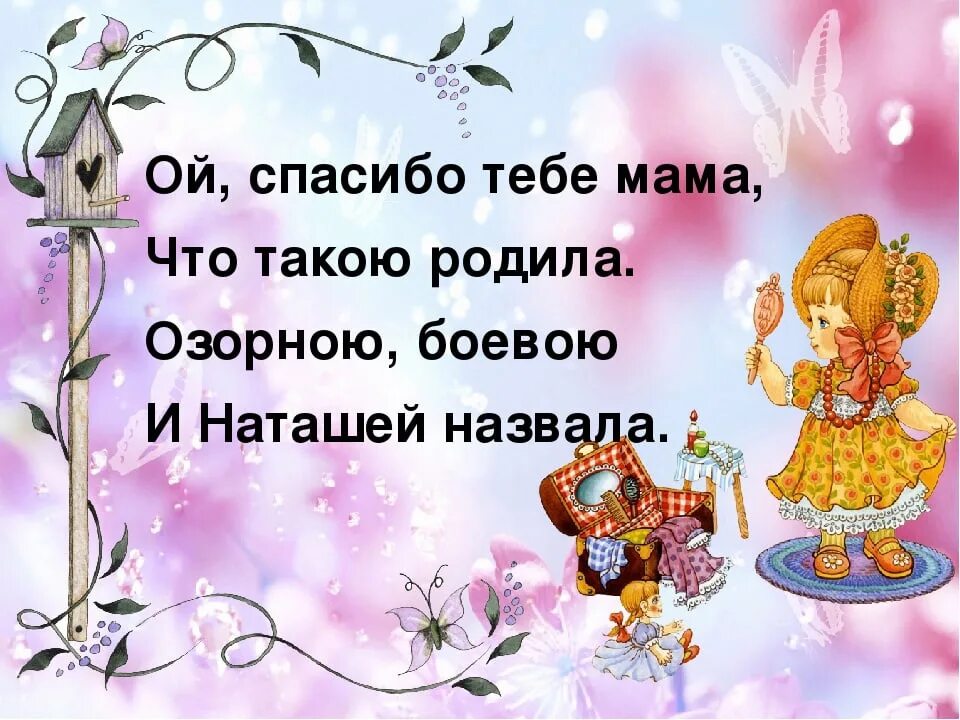 Ой, спасибо тебе мама,
Что такою родила.
Озорною, боевою
И Наташей назвала.